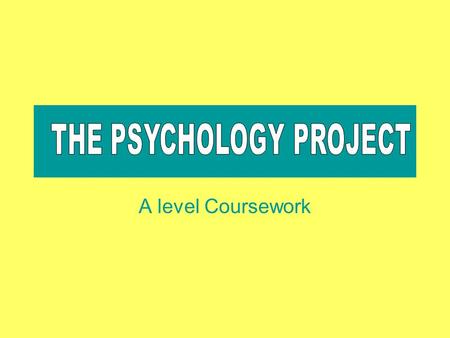 THE PSYCHOLOGY PROJECT

A level Coursework